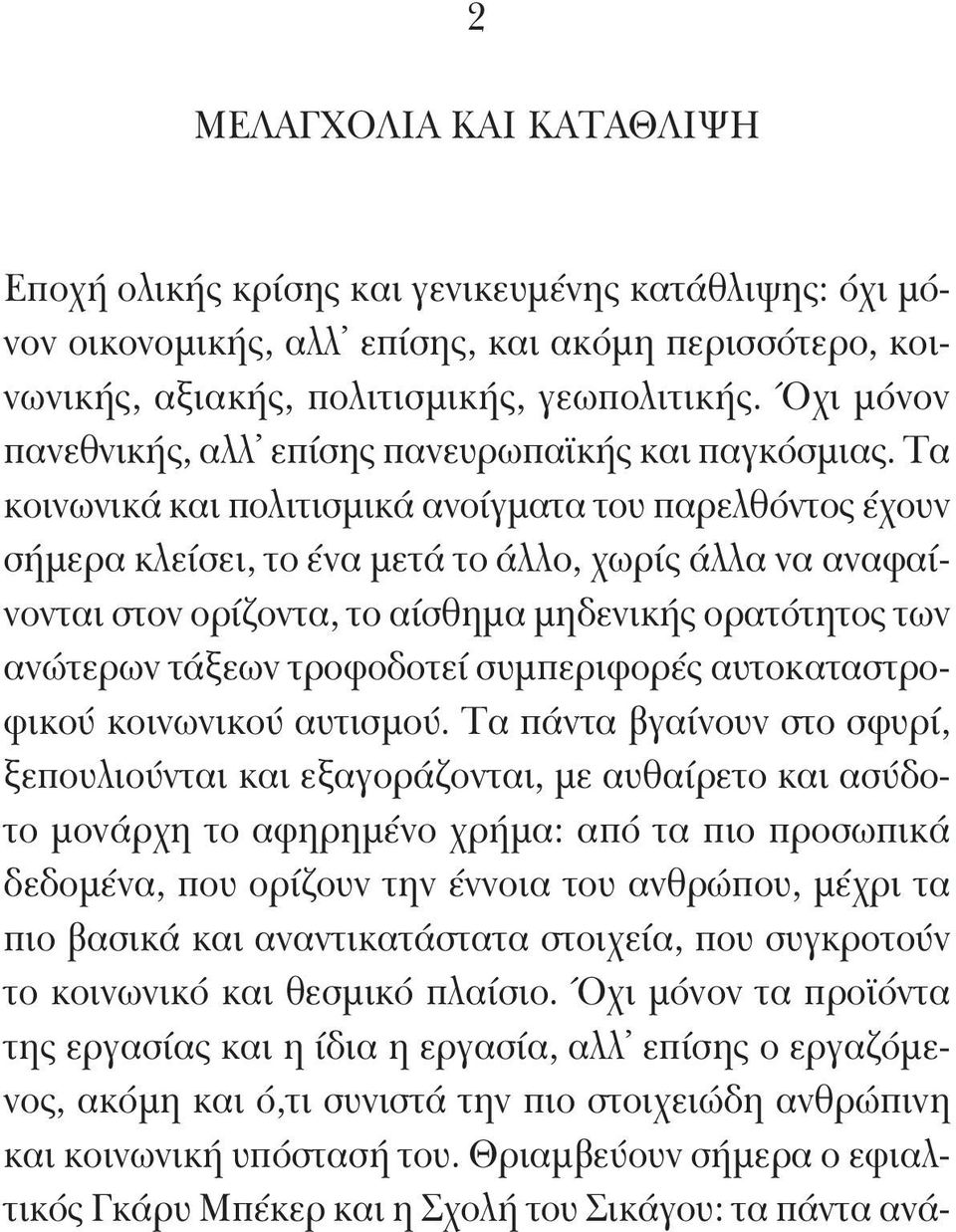 2

ΜΕΛΑΓΧΟΛΙΑ ΚΑΙ ΚΑΤΑΘΛΙΨΗ

Εποχή ολικής κρίσης και γενικευμένης κατάθλιψης: όχι μόνον οικονομικής, αλλ' επίσης, και ακόμη περισσότερο, κοινωνικής, αξιακής, πολιτισμικής, γεωπολιτικής. Όχι μόνον πανεθνικής, αλλ' επίσης πανευρωπαϊκής και παγκόσμιας. Τα κοινωνικά και πολιτισμικά ανοίγματα του παρελθόντος έχουν σήμερα κλείσει, το ένα μετά το άλλο, χωρίς άλλα να αναφαίνονται στον ορίζοντα, το αίσθημα μηδενικής ορατότητος των ανώτερων τάξεων τροφοδοτεί συμπεριφορές αυτοκαταστροφικού κοινωνικού αυτισμού. Τα πάντα βγαίνουν στο σφυρί, ξεπουλιούνται και εξαγοράζονται, με αυθαίρετο και ασύδοτο μονάρχη το αφηρημένο χρήμα: από τα πιο προσωπικά δεδομένα, που ορίζουν την έννοια του ανθρώπου, μέχρι τα πιο βασικά και αναντικατάστατα στοιχεία, που συγκροτούν το κοινωνικό και θεσμικό πλαίσιο. Όχι μόνον τα προϊόντα της εργασίας και η ίδια η εργασία, αλλ' επίσης ο εργαζόμενος, ακόμη και ό,τι συνιστά την πιο στοιχειώδη ανθρώπινη και κοινωνική υπόστασή του. Θριαμβεύουν σήμερα ο εφιαλτικός Γκάρυ Μπέκερ και η Σχολή του Σικάγου: τα πάντα ανά-